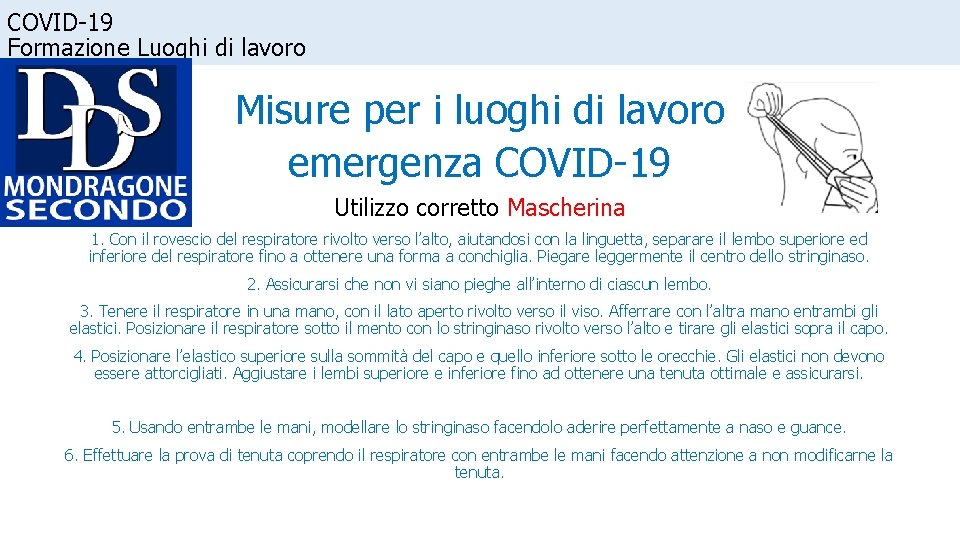 COVID-19
Formazione Luoghi di lavoro

DDS
MONDRAGONE
SECONDO

Misure per i luoghi di lavoro emergenza COVID-19

Utilizzo corretto Mascherina

1. Con il rovescio del respiratore rivolto verso l'alto, aiutandosi con la linguetta, separare il lembo superiore ed inferiore del respiratore fino a ottenere una forma a conchiglia. Piegare leggermente il centro dello stringinaso.

2. Assicurarsi che non vi siano pieghe all'interno di ciascun lembo.

3. Tenere il respiratore in una mano, con il lato aperto rivolto verso il viso. Afferrare con l'altra mano entrambi gli elastici. Posizionare il respiratore sotto il mento con lo stringinaso rivolto verso l'alto e tirare gli elastici sopra il capo.

4. Posizionare l'elastico superiore sulla sommità del capo e quello inferiore sotto le orecchie. Gli elastici non devono essere attorcigliati. Aggiustare i lembi superiore e inferiore fino ad ottenere una tenuta ottimale e assicurarsi.

5. Usando entrambe le mani, modellare lo stringinaso facendolo aderire perfettamente a naso e guance.

6. Effettuare la prova di tenuta coprendo il respiratore con entrambe le mani facendo attenzione a non modificarne la tenuta.